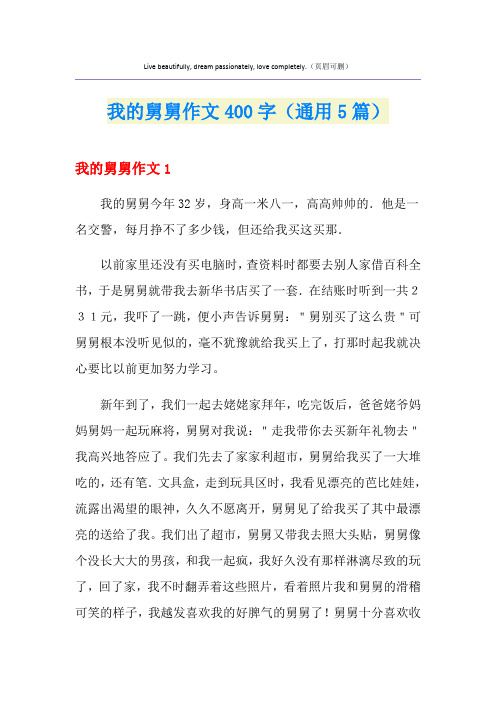 Live beautifully, dream passionately, love completely.（页眉可删）

我的舅舅作文400字（通用5篇）

我的舅舅作文1

我的舅舅今年32岁，身高一米八一，高高帅帅的．他是一名交警，每月挣不了多少钱，但还给我买这买那．

以前家里还没有买电脑时，查资料时都要去别人家借百科全书，于是舅舅就带我去新华书店买了一套．在结账时听到一共231元，我吓了一跳，便小声告诉舅舅："舅别买了这么贵"可舅舅根本没听见似的，毫不犹豫就给我买上了，打那时起我就决心要比以前更加努力学习。

新年到了，我们一起去姥姥家拜年，吃完饭后，爸爸姥爷妈妈舅妈一起玩麻将，舅舅对我说："走我带你去买新年礼物去"我高兴地答应了。我们先去了家家利超市，舅舅给我买了一大堆吃的，还有笔．文具盒，走到玩具区时，我看见漂亮的芭比娃娃，流露出渴望的眼神，久久不愿离开，舅舅见了给我买了其中最漂亮的送给了我。我们出了超市，舅舅又带我去照大头贴，舅舅像个没长大大的男孩，和我一起疯，我好久没有那样淋漓尽致的玩了，回了家，我不时翻弄着这些照片，看着照片我和舅舅的滑稽可笑的样子，我越发喜欢我的好脾气的舅舅了！舅舅十分喜欢收